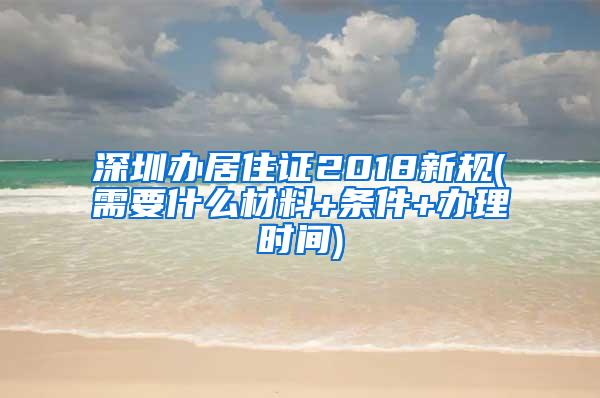 深圳办居住证2018新规(需要什么材料+条件+办理时间)